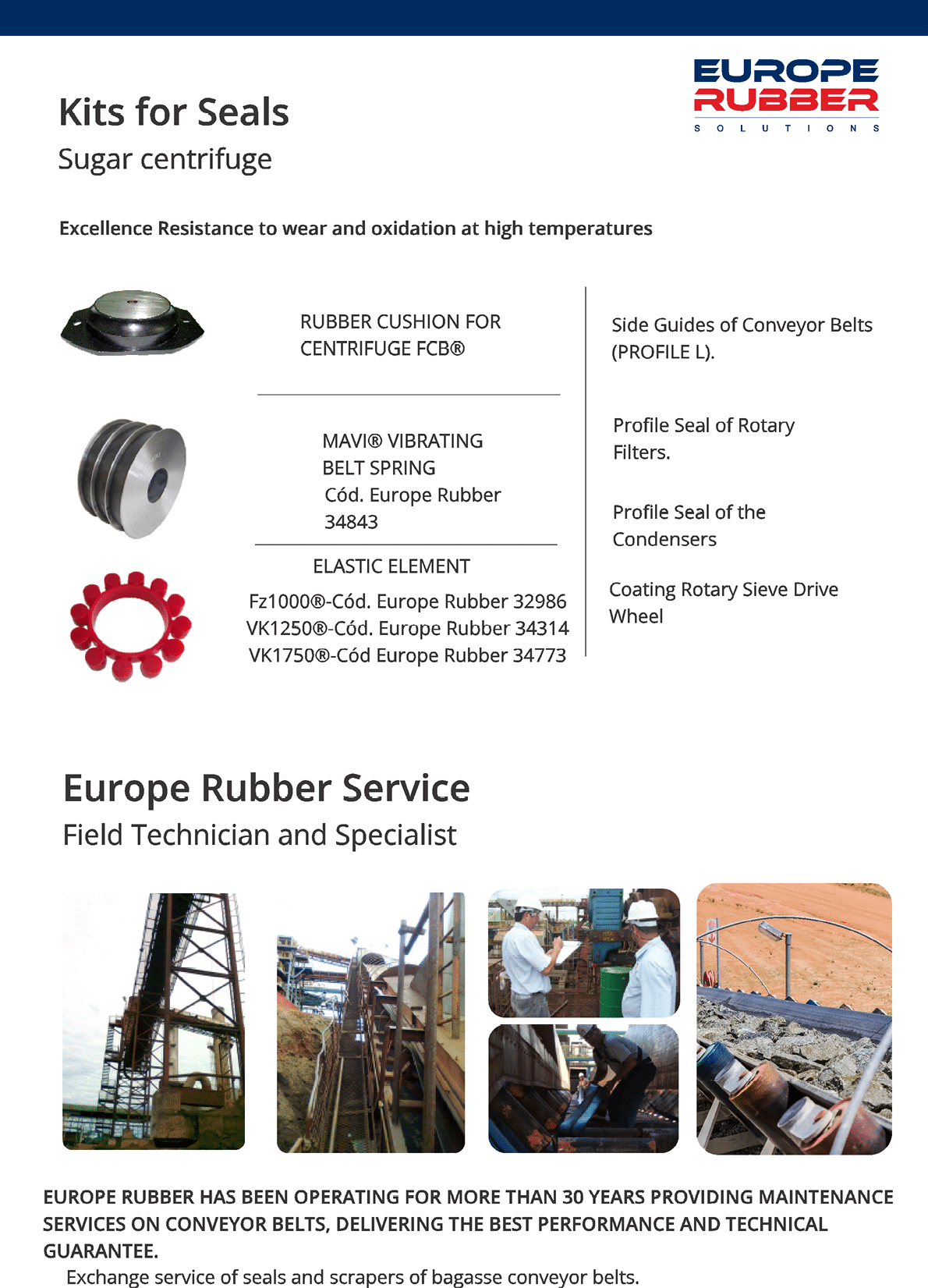 EUROPE RUBBER
SOLUTIONS

Kits for Seals
Sugar centrifuge

Excellence Resistance to wear and oxidation at high temperatures

RUBBER CUSHION FOR CENTRIFUGE FCB®

MAVI® VIBRATING BELT SPRING
Cód. Europe Rubber 34843

ELASTIC ELEMENT
Fz1000®-Cód. Europe Rubber 32986
VK1250®-Cód. Europe Rubber 34314
VK1750®-Cód Europe Rubber 34773

Side Guides of Conveyor Belts (PROFILE L).

Profile Seal of Rotary Filters.

Profile Seal of the Condensers

Coating Rotary Sieve Drive Wheel

Europe Rubber Service
Field Technician and Specialist

EUROPE RUBBER HAS BEEN OPERATING FOR MORE THAN 30 YEARS PROVIDING MAINTENANCE SERVICES ON CONVEYOR BELTS, DELIVERING THE BEST PERFORMANCE AND TECHNICAL GUARANTEE.

Exchange service of seals and scrapers of bagasse conveyor belts.